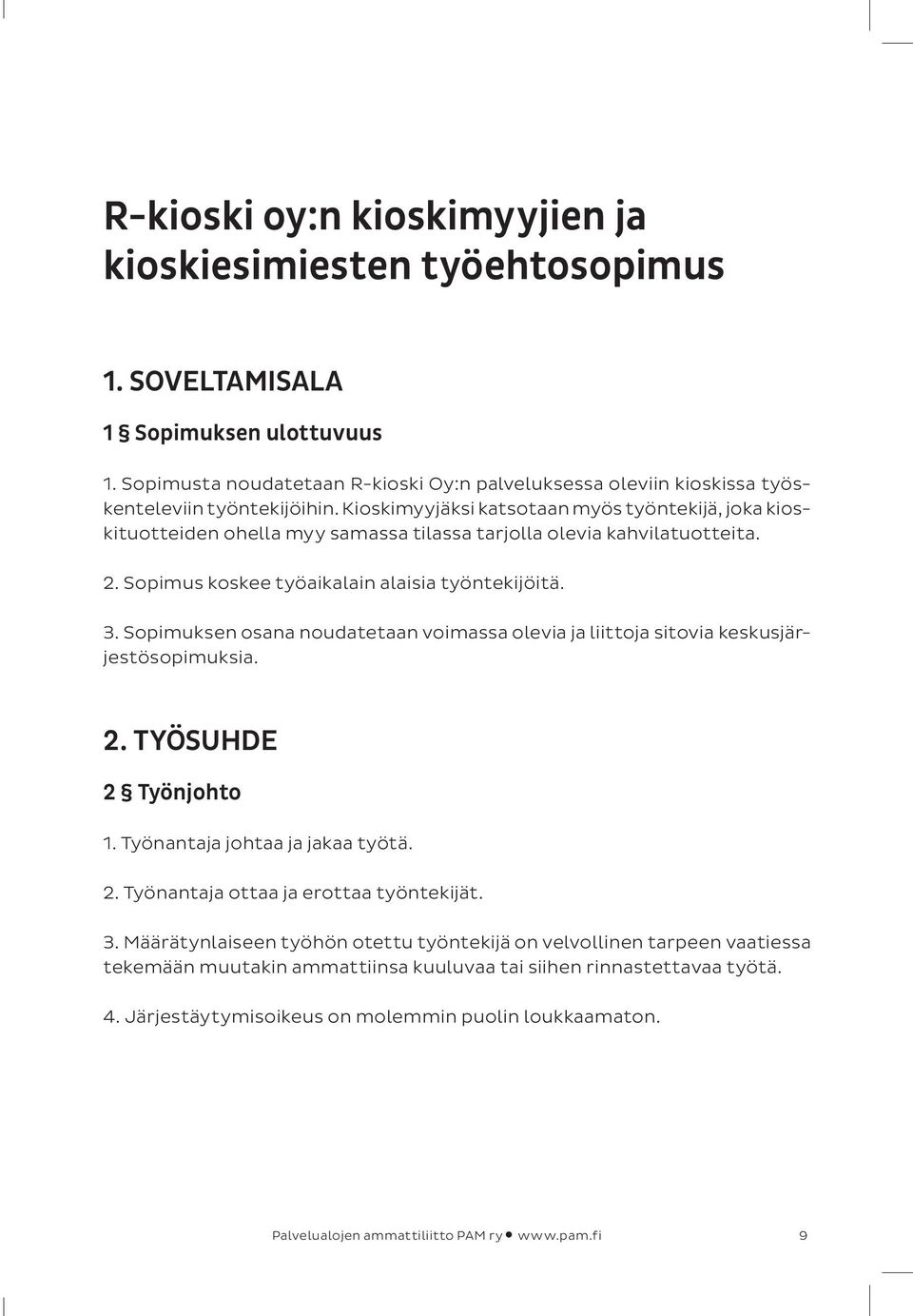 R-kioski oy:n kioskimyyjien ja kioskiesimiesten työehtosopimus

1. SOVELTAMISALA

1 § Sopimuksen ulottuvuus

1. Sopimusta noudatetaan R-kioski Oy:n palveluksessa oleviin kioskissa työskenteleviin työntekijöihin. Kioskimyyjäksi katsotaan myös työntekijä, joka kioskituotteiden ohella myy samassa tilassa tarjolla olevia kahvilatuotteita.

2. Sopimus koskee työaikalain alaisia työntekijöitä.

3. Sopimuksen osana noudatetaan voimassa olevia ja liittoja sitovia keskusjärjestösopimuksia.

2. TYÖSUHDE

2 § Työnjohto

1. Työnantaja johtaa ja jakaa työtä.

2. Työnantaja ottaa ja erottaa työntekijät.

3. Määrätynlaiseen työhön otettu työntekijä on velvollinen tarpeen vaatiessa tekemään muutakin ammattiinsa kuuluvaa tai siihen rinnastettavaa työtä.

4. Järjestäytymisoikeus on molemmin puolin loukkaamaton.

Palvelualojen ammattiliitto PAM ry • www.pam.fi 9